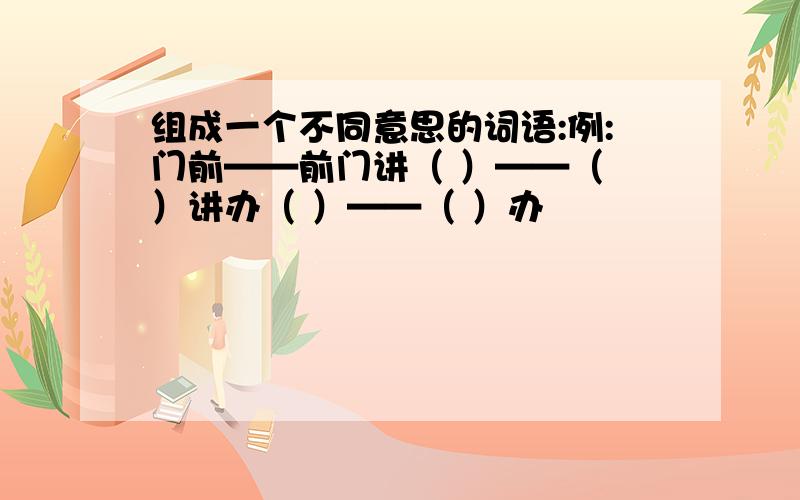 组成一个不同意思的词语:例:门前——前门讲（ ）——（ ）讲办（ ）——（ ）办